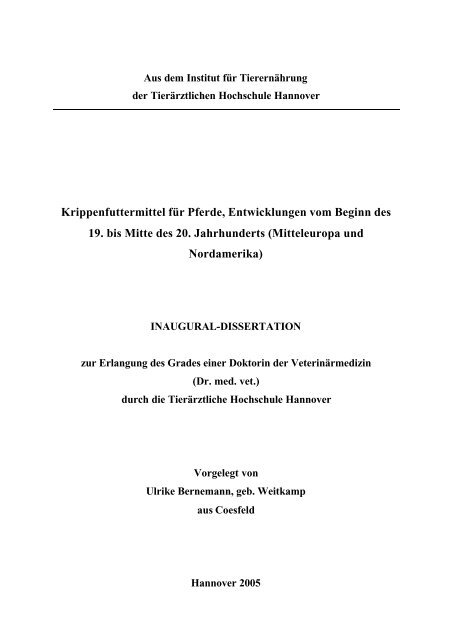 Aus dem Institut für Tierernährung
der Tierärztlichen Hochschule Hannover

Krippenfuttermittel für Pferde, Entwicklungen vom Beginn des 19. bis Mitte des 20. Jahrhunderts (Mitteleuropa und Nordamerika)

INAUGURAL-DISSERTATION

zur Erlangung des Grades einer Doktorin der Veterinärmedizin
(Dr. med. vet.)
durch die Tierärztliche Hochschule Hannover

Vorgelegt von
Ulrike Bernemann, geb. Weitkamp
aus Coesfeld

Hannover 2005